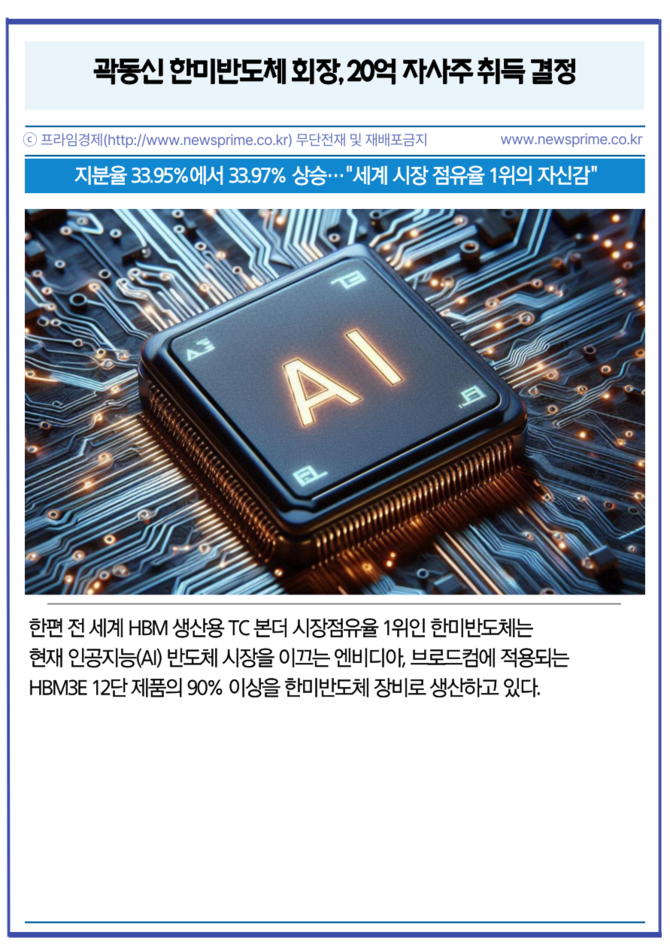 곽동신 한미반도체 회장, 20억 자사주 취득 결정

ⓒ 프라임경제(http://www.newsprime.co.kr) 무단전재 및 재배포금지 www.newsprime.co.kr

지분율 33.95%에서 33.97% 상승…"세계 시장 점유율 1위의 자신감"

AI

한편 전 세계 HBM 생산용 TC 본더 시장점유율 1위인 한미반도체는 현재 인공지능(AI) 반도체 시장을 이끄는 엔비디아, 브로드컴에 적용되는 HBM3E 12단 제품의 90% 이상을 한미반도체 장비로 생산하고 있다.